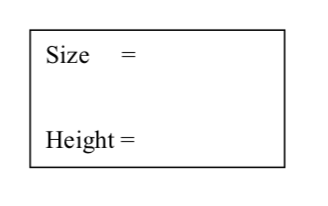 Size =

Height =